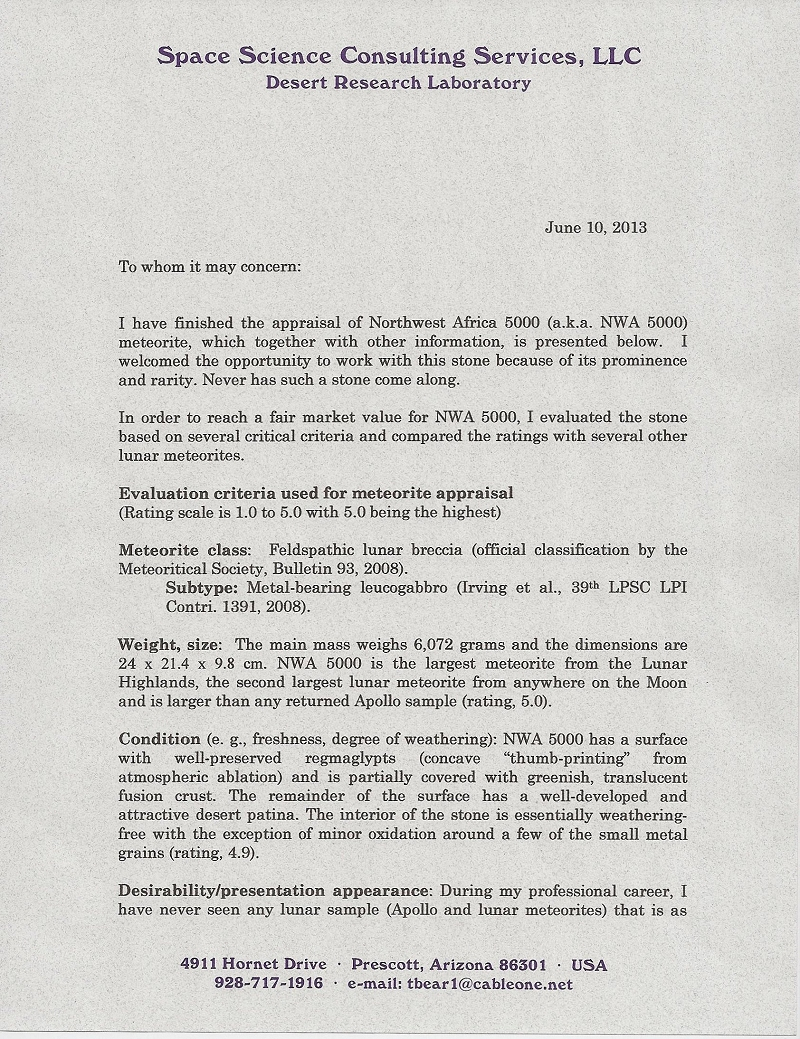 Space Science Consulting Services, LLC
Desert Research Laboratory

June 10, 2013

To whom it may concern:

I have finished the appraisal of Northwest Africa 5000 (a.k.a. NWA 5000) meteorite, which together with other information, is presented below. I welcomed the opportunity to work with this stone because of its prominence and rarity. Never has such a stone come along.

In order to reach a fair market value for NWA 5000, I evaluated the stone based on several critical criteria and compared the ratings with several other lunar meteorites.

Evaluation criteria used for meteorite appraisal
(Rating scale is 1.0 to 5.0 with 5.0 being the highest)

Meteorite class: Feldspathic lunar breccia (official classification by the Meteoritical Society, Bulletin 93, 2008).
Subtype: Metal-bearing leucogabbro (Irving et al., 39th LPSC LPI Contri. 1391, 2008).

Weight, size: The main mass weighs 6,072 grams and the dimensions are 24 x 21.4 x 9.8 cm. NWA 5000 is the largest meteorite from the Lunar Highlands, the second largest lunar meteorite from anywhere on the Moon and is larger than any returned Apollo sample (rating, 5.0).

Condition (e. g., freshness, degree of weathering): NWA 5000 has a surface with well-preserved regmaglypts (concave "thumb-printing" from atmospheric ablation) and is partially covered with greenish, translucent fusion crust. The remainder of the surface has a well-developed and attractive desert patina. The interior of the stone is essentially weathering-free with the exception of minor oxidation around a few of the small metal grains (rating, 4.9).

Desirability/presentation appearance: During my professional career, I have never seen any lunar sample (Apollo and lunar meteorites) that is as

4911 Hornet Drive · Prescott, Arizona 86301 · USA
928-717-1916 · e-mail: tbear1@cableone.net